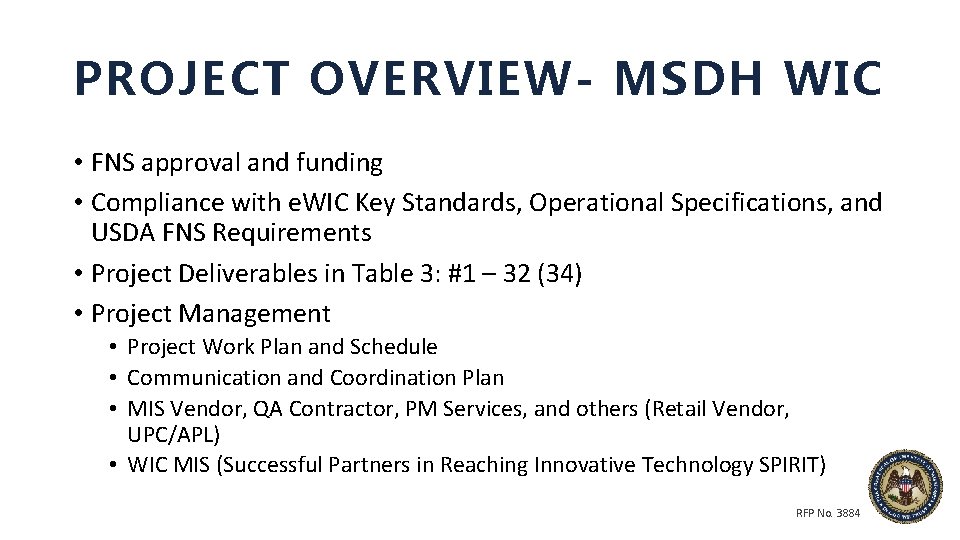 PROJECT OVERVIEW- MSDH WIC

• FNS approval and funding
• Compliance with eWIC Key Standards, Operational Specifications, and USDA FNS Requirements
• Project Deliverables in Table 3: #1 – 32 (34)
• Project Management
  • Project Work Plan and Schedule
  • Communication and Coordination Plan
  • MIS Vendor, QA Contractor, PM Services, and others (Retail Vendor, UPC/APL)
  • WIC MIS (Successful Partners in Reaching Innovative Technology SPIRIT)

RFP No. 3884